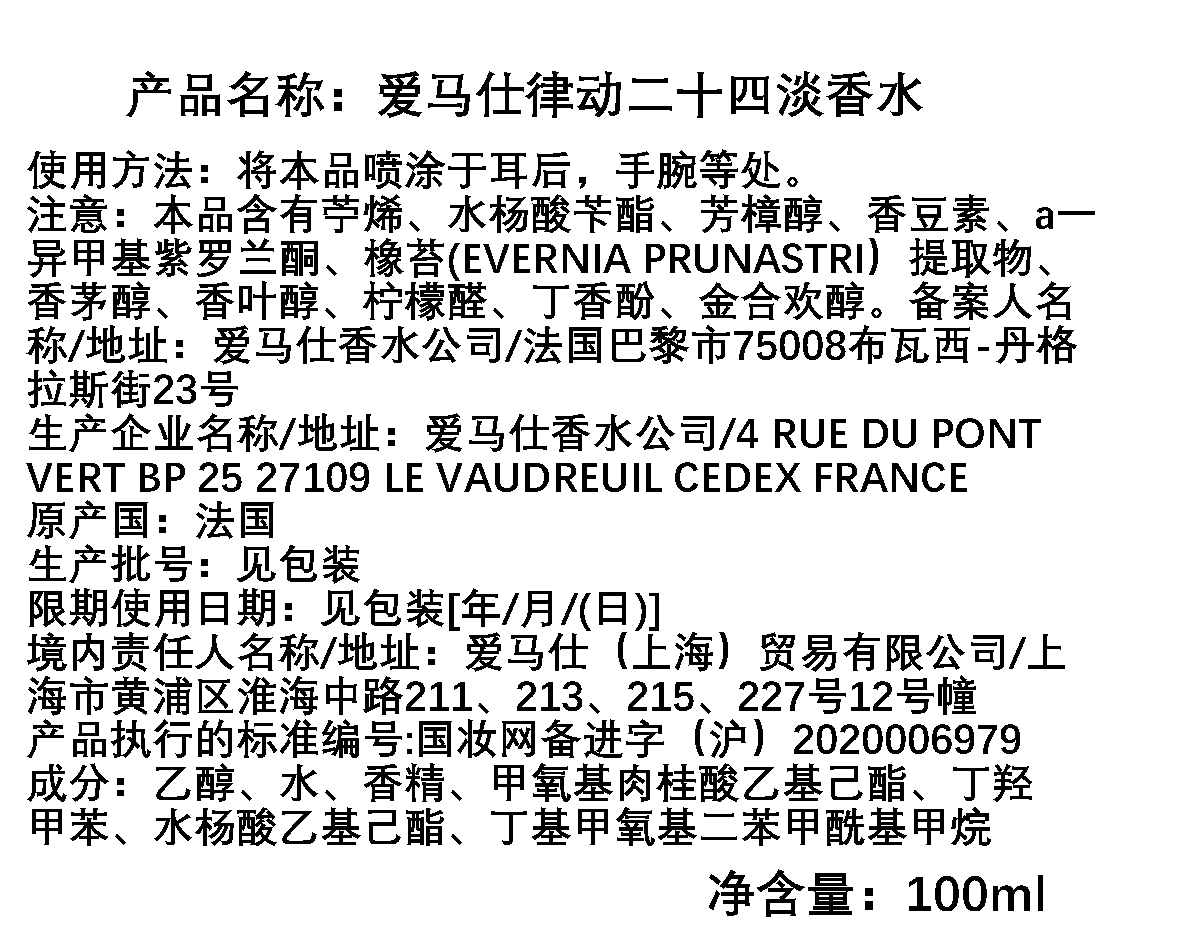 产品名称：爱马仕律动二十四淡香水

使用方法：将本品喷涂于耳后，手腕等处。
注意：本品含有苧烯、水杨酸苄酯、芳樟醇、香豆素、a一异甲基紫罗兰酮、橡苔(EVERNIA PRUNASTRI）提取物、香茅醇、香叶醇、柠檬醛、丁香酚、金合欢醇。备案人名称/地址：爱马仕香水公司/法国巴黎市75008布瓦西-丹格拉斯街23号
生产企业名称/地址：爱马仕香水公司/4 RUE DU PONT VERT BP 25 27109 LE VAUDREUIL CEDEX FRANCE
原产国：法国
生产批号：见包装
限期使用日期：见包装[年/月/(日)]
境内责任人名称/地址：爱马仕（上海）贸易有限公司/上海市黄浦区淮海中路211、213、215、227号12号幢
产品执行的标准编号:国妆网备进字（沪）2020006979
成分：乙醇、水、香精、甲氧基肉桂酸乙基己酯、丁羟甲苯、水杨酸乙基己酯、丁基甲氧基二苯甲酰基甲烷

净含量：100ml